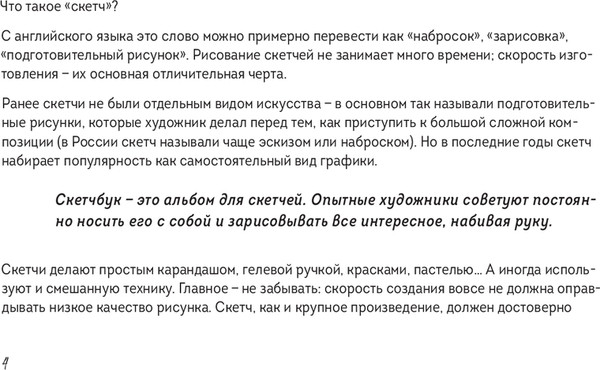 Что такое «скетч»?

С английского языка это слово можно примерно перевести как «набросок», «зарисовка», «подготовительный рисунок». Рисование скетчей не занимает много времени; скорость изготовления – их основная отличительная черта.

Ранее скетчи не были отдельным видом искусства – в основном так называли подготовительные рисунки, которые художник делал перед тем, как приступить к большой сложной композиции (в России скетч называли чаще эскизом или наброском). Но в последние годы скетч набирает популярность как самостоятельный вид графики.

Скетчбук – это альбом для скетчей. Опытные художники советуют постоянно носить его с собой и зарисовывать все интересное, набивая руку.

Скетчи делают простым карандашом, гелевой ручкой, красками, пастелью... А иногда используют и смешанную технику. Главное – не забывать: скорость создания вовсе не должна оправдывать низкое качество рисунка. Скетч, как и крупное произведение, должен достоверно

4